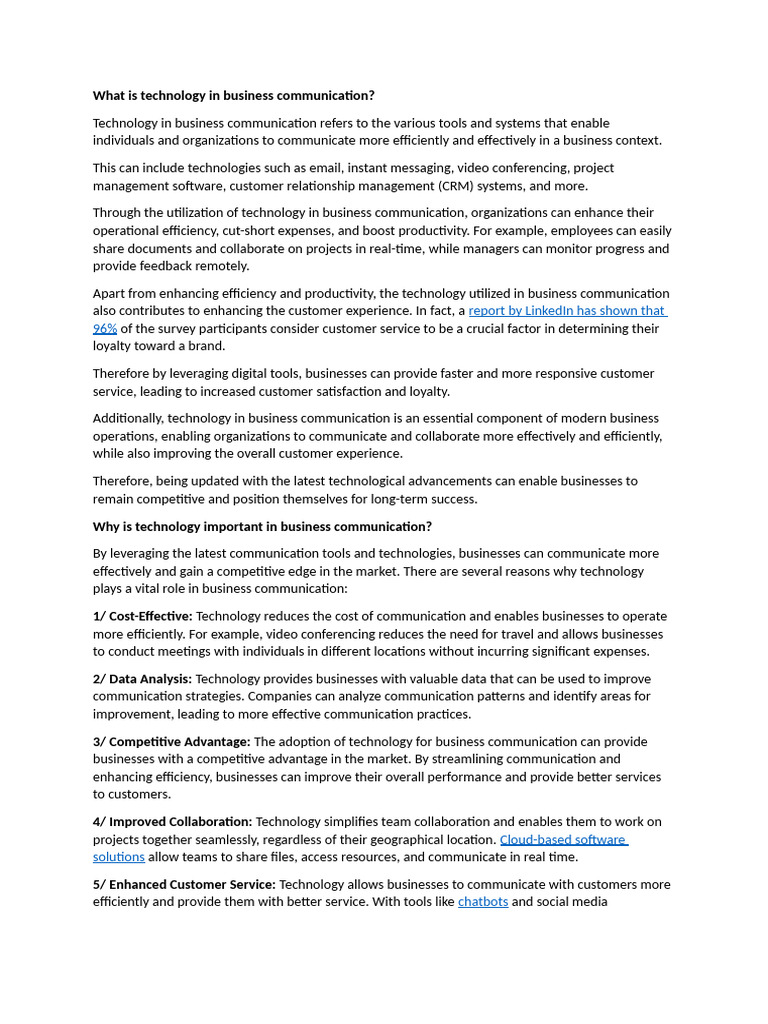 What is technology in business communication?

Technology in business communication refers to the various tools and systems that enable individuals and organizations to communicate more efficiently and effectively in a business context.

This can include technologies such as email, instant messaging, video conferencing, project management software, customer relationship management (CRM) systems, and more.

Through the utilization of technology in business communication, organizations can enhance their operational efficiency, cut-short expenses, and boost productivity. For example, employees can easily share documents and collaborate on projects in real-time, while managers can monitor progress and provide feedback remotely.

Apart from enhancing efficiency and productivity, the technology utilized in business communication also contributes to enhancing the customer experience. In fact, a report by LinkedIn has shown that 96% of the survey participants consider customer service to be a crucial factor in determining their loyalty toward a brand.

Therefore by leveraging digital tools, businesses can provide faster and more responsive customer service, leading to increased customer satisfaction and loyalty.

Additionally, technology in business communication is an essential component of modern business operations, enabling organizations to communicate and collaborate more effectively and efficiently, while also improving the overall customer experience.

Therefore, being updated with the latest technological advancements can enable businesses to remain competitive and position themselves for long-term success.

Why is technology important in business communication?

By leveraging the latest communication tools and technologies, businesses can communicate more effectively and gain a competitive edge in the market. There are several reasons why technology plays a vital role in business communication:

1/ Cost-Effective: Technology reduces the cost of communication and enables businesses to operate more efficiently. For example, video conferencing reduces the need for travel and allows businesses to conduct meetings with individuals in different locations without incurring significant expenses.

2/ Data Analysis: Technology provides businesses with valuable data that can be used to improve communication strategies. Companies can analyze communication patterns and identify areas for improvement, leading to more effective communication practices.

3/ Competitive Advantage: The adoption of technology for business communication can provide businesses with a competitive advantage in the market. By streamlining communication and enhancing efficiency, businesses can improve their overall performance and provide better services to customers.

4/ Improved Collaboration: Technology simplifies team collaboration and enables them to work on projects together seamlessly, regardless of their geographical location. Cloud-based software solutions allow teams to share files, access resources, and communicate in real time.

5/ Enhanced Customer Service: Technology allows businesses to communicate with customers more efficiently and provide them with better service. With tools like chatbots and social media